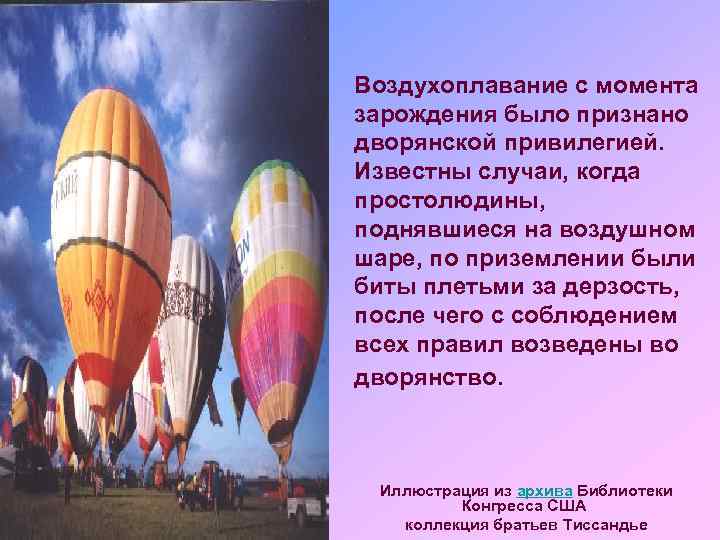 Воздухоплавание с момента зарождения было признано дворянской привилегией. Известны случаи, когда простолюдины, поднявшиеся на воздушном шаре, по приземлении были биты плетьми за дерзость, после чего с соблюдением всех правил возведены во дворянство.

Иллюстрация из архива Библиотеки Конгресса США
коллекция братьев Тиссандье